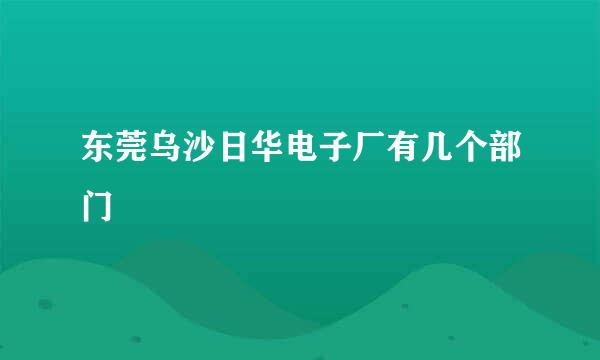 东莞乌沙日华电子厂有几个部门